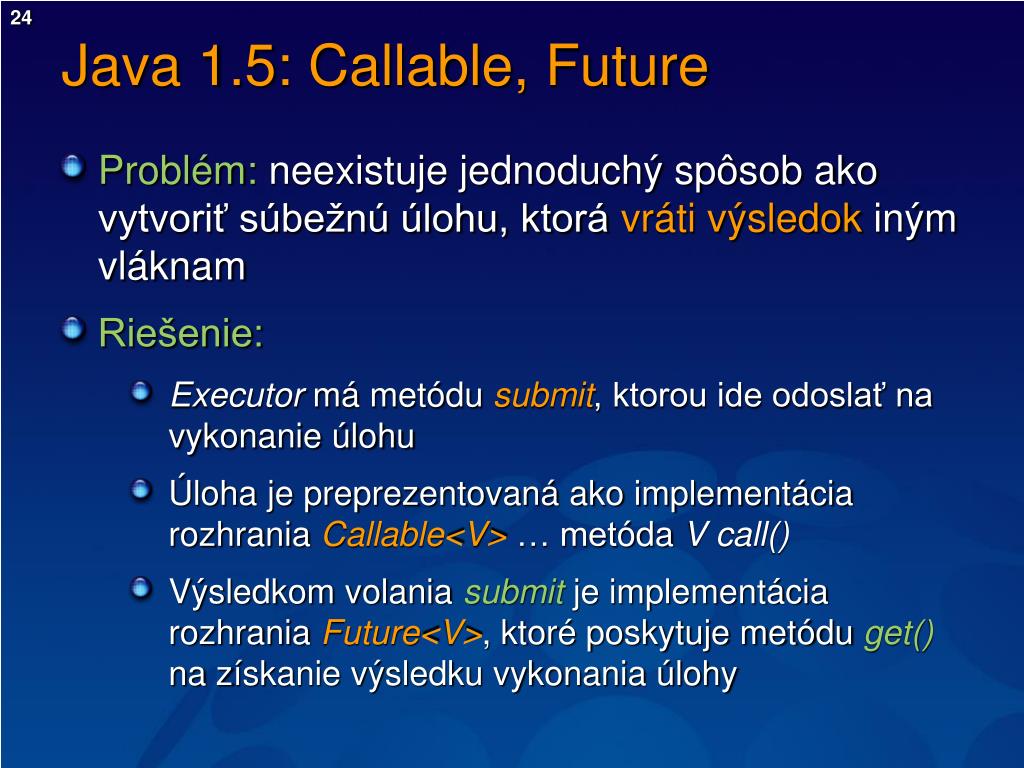 24

Java 1.5: Callable, Future

Problém: neexistuje jednoduchý spôsob ako vytvoriť súbežnú úlohu, ktorá vráti výsledok iným vláknam

Riešenie:

Executor má metódu submit, ktorou ide odoslať na vykonanie úlohu

Úloha je preprezentovaná ako implementácia rozhrania Callable<V> … metóda V call()

Výsledkom volania submit je implementácia rozhrania Future<V>, ktoré poskytuje metódu get() na získanie výsledku vykonania úlohy